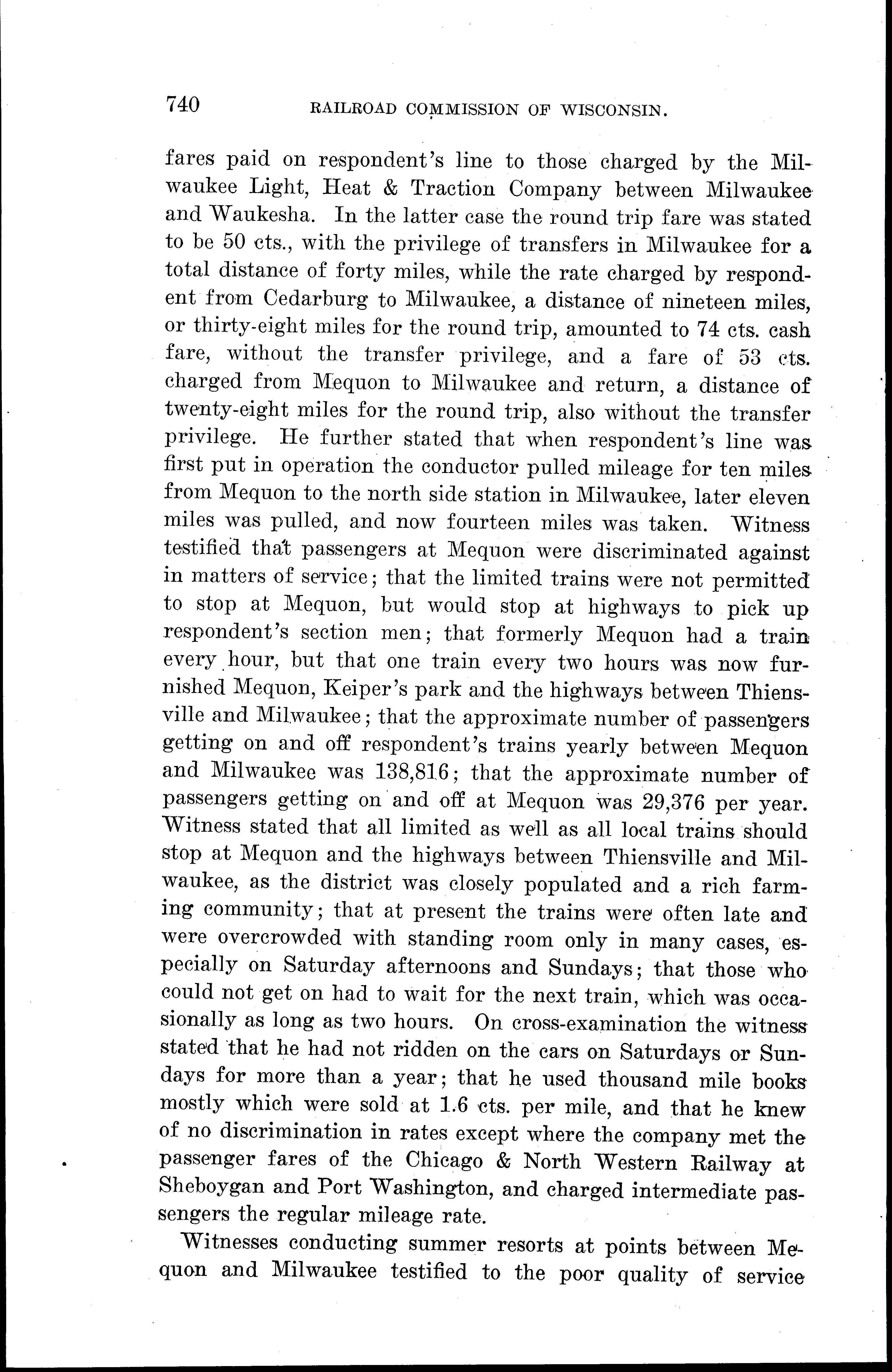 740 RAILROAD COMMISSION OF WISCONSIN.

fares paid on respondent's line to those charged by the Milwaukee Light, Heat & Traction Company between Milwaukee and Waukesha. In the latter case the round trip fare was stated to be 50 cts., with the privilege of transfers in Milwaukee for a total distance of forty miles, while the rate charged by respondent from Cedarburg to Milwaukee, a distance of nineteen miles, or thirty-eight miles for the round trip, amounted to 74 cts. cash fare, without the transfer privilege, and a fare of 53 cts. charged from Mequon to Milwaukee and return, a distance of twenty-eight miles for the round trip, also without the transfer privilege. He further stated that when respondent's line was first put in operation the conductor pulled mileage for ten miles from Mequon to the north side station in Milwaukee, later eleven miles was pulled, and now fourteen miles was taken. Witness testified that passengers at Mequon were discriminated against in matters of service; that the limited trains were not permitted to stop at Mequon, but would stop at highways to pick up respondent's section men; that formerly Mequon had a train every hour, but that one train every two hours was now furnished Mequon, Keiper's park and the highways between Thiensville and Milwaukee; that the approximate number of passengers getting on and off respondent's trains yearly between Mequon and Milwaukee was 138,816; that the approximate number of passengers getting on and off at Mequon was 29,376 per year. Witness stated that all limited as well as all local trains should stop at Mequon and the highways between Thiensville and Milwaukee, as the district was closely populated and a rich farming community; that at present the trains were often late and were overcrowded with standing room only in many cases, especially on Saturday afternoons and Sundays; that those who could not get on had to wait for the next train, which was occasionally as long as two hours. On cross-examination the witness stated that he had not ridden on the cars on Saturdays or Sundays for more than a year; that he used thousand mile books mostly which were sold at 1.6 cts. per mile, and that he knew of no discrimination in rates except where the company met the passenger fares of the Chicago & North Western Railway at Sheboygan and Port Washington, and charged intermediate passengers the regular mileage rate.

Witnesses conducting summer resorts at points between Mequon and Milwaukee testified to the poor quality of service